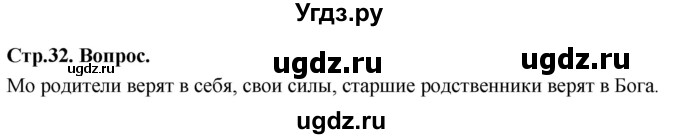 Угдз.ру

Стр.32. Вопрос.
ugdz.ru

ugdz.ru ugdz.ru

Мо родители верят в себя, свои силы, старшие родственники верят в Бога.

ugdz.ru